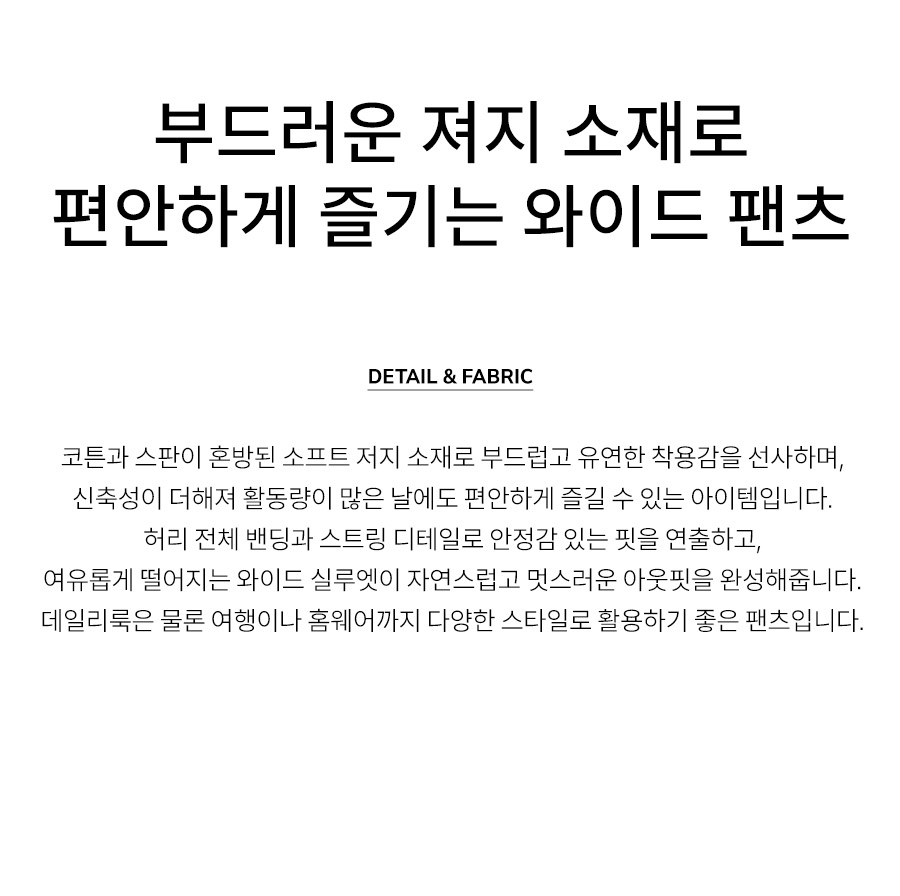 부드러운 져지 소재로
편안하게 즐기는 와이드 팬츠

DETAIL & FABRIC

코튼과 스판이 혼방된 소프트 저지 소재로 부드럽고 유연한 착용감을 선사하며,
신축성이 더해져 활동량이 많은 날에도 편안하게 즐길 수 있는 아이템입니다.
허리 전체 밴딩과 스트링 디테일로 안정감 있는 핏을 연출하고,
여유롭게 떨어지는 와이드 실루엣이 자연스럽고 멋스러운 아웃핏을 완성해줍니다.
데일리룩은 물론 여행이나 홈웨어까지 다양한 스타일로 활용하기 좋은 팬츠입니다.